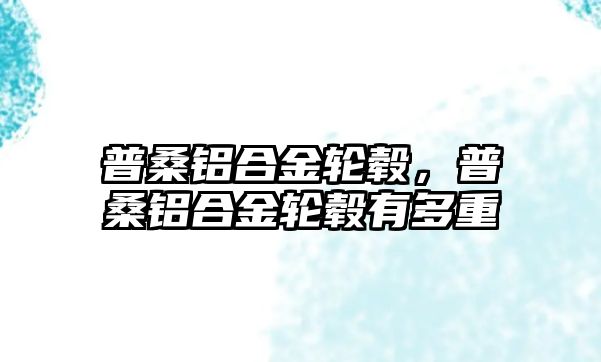 普桑铝合金轮毂，普桑铝合金轮毂有多重